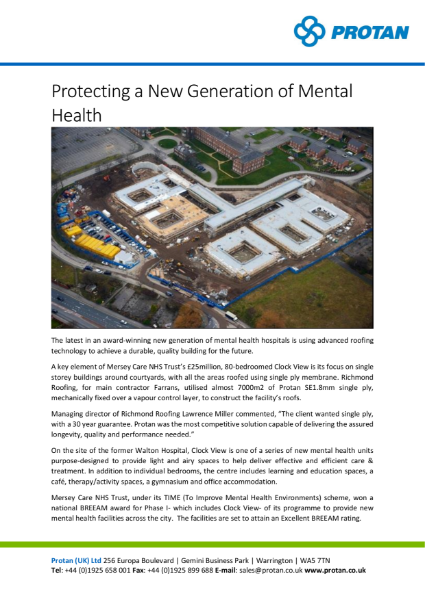 PROTAN

Protecting a New Generation of Mental Health

The latest in an award-winning new generation of mental health hospitals is using advanced roofing technology to achieve a durable, quality building for the future.

A key element of Mersey Care NHS Trust's £25million, 80-bedroomed Clock View is its focus on single storey buildings around courtyards, with all the areas roofed using single ply membrane. Richmond Roofing, for main contractor Farrans, utilised almost 7000m2 of Protan SE1.8mm single ply, mechanically fixed over a vapour control layer, to construct the facility's roofs.

Managing director of Richmond Roofing Lawrence Miller commented, "The client wanted single ply, with a 30 year guarantee. Protan was the most competitive solution capable of delivering the assured longevity, quality and performance needed."

On the site of the former Walton Hospital, Clock View is one of a series of new mental health units purpose-designed to provide light and airy spaces to help deliver effective and efficient care & treatment. In addition to individual bedrooms, the centre includes learning and education spaces, a café, therapy/activity spaces, a gymnasium and office accommodation.

Mersey Care NHS Trust, under its TIME (To Improve Mental Health Environments) scheme, won a national BREEAM award for Phase I- which includes Clock View- of its programme to provide new mental health facilities across the city. The facilities are set to attain an Excellent BREEAM rating.

Protan (UK) Ltd 256 Europa Boulevard | Gemini Business Park | Warrington | WA5 7TN
Tel: +44 (0)1925 658 001 Fax: +44 (0)1925 899 688 E-mail: sales@protan.co.uk www.protan.co.uk